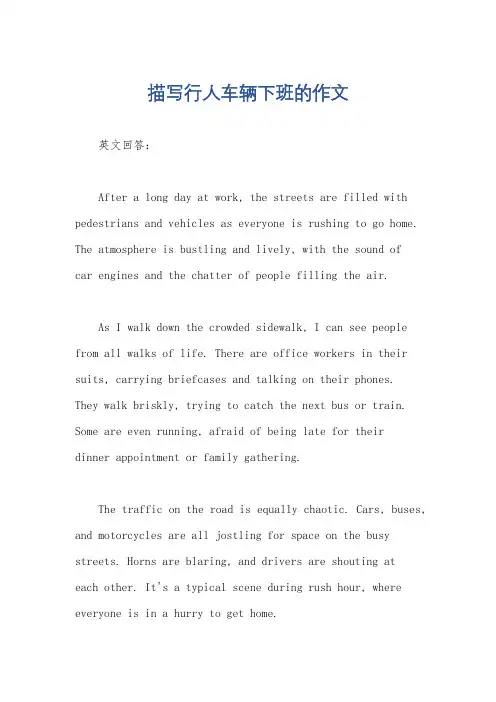 描写行人车辆下班的作文

英文回答：

After a long day at work, the streets are filled with pedestrians and vehicles as everyone is rushing to go home. The atmosphere is bustling and lively, with the sound of car engines and the chatter of people filling the air.

As I walk down the crowded sidewalk, I can see people from all walks of life. There are office workers in their suits, carrying briefcases and talking on their phones. They walk briskly, trying to catch the next bus or train. Some are even running, afraid of being late for their dinner appointment or family gathering.

The traffic on the road is equally chaotic. Cars, buses, and motorcycles are all jostling for space on the busy streets. Horns are blaring, and drivers are shouting at each other. It's a typical scene during rush hour, where everyone is in a hurry to get home.